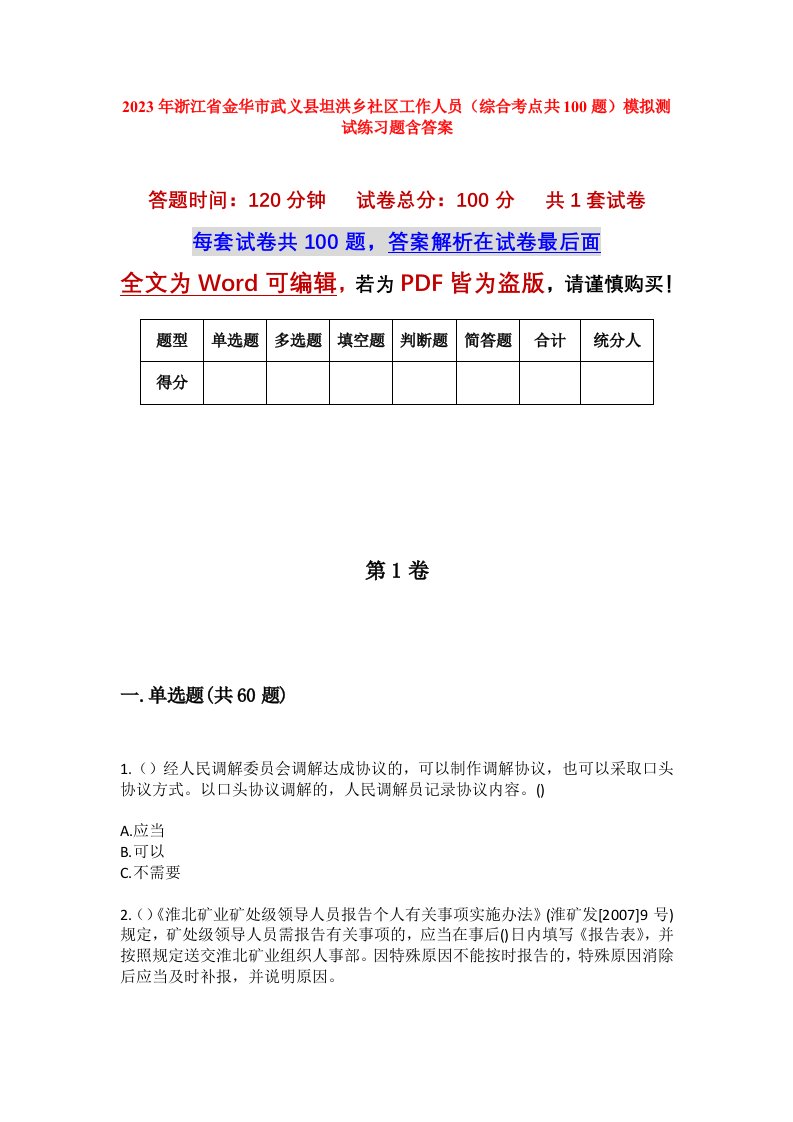 2023年浙江省金华市武义县坦洪乡社区工作人员（综合考点共100题）模拟测试练习题含答案

答题时间：120分钟　　试卷总分：100分　　共1套试卷

每套试卷共100题，答案解析在试卷最后面

全文为Word可编辑，若为PDF皆为盗版，请谨慎购买！

| 题型 | 单选题 | 多选题 | 填空题 | 判断题 | 简答题 | 合计 | 统分人 |
|---|---|---|---|---|---|---|---|
| 得分 | | | | | | | |

第1卷

一.单选题(共60题)

1.（）经人民调解委员会调解达成协议的，可以制作调解协议，也可以采取口头协议方式。以口头协议调解的，人民调解员记录协议内容。()

A.应当
B.可以
C.不需要

2.()《淮北矿业矿处级领导人员报告个人有关事项实施办法》(淮矿发[2007]9号)规定，矿处级领导人员需报告有关事项的，应当在事后()日内填写《报告表》，并按照规定送交淮北矿业组织人事部。因特殊原因不能按时报告的，特殊原因消除后应当及时补报，并说明原因。